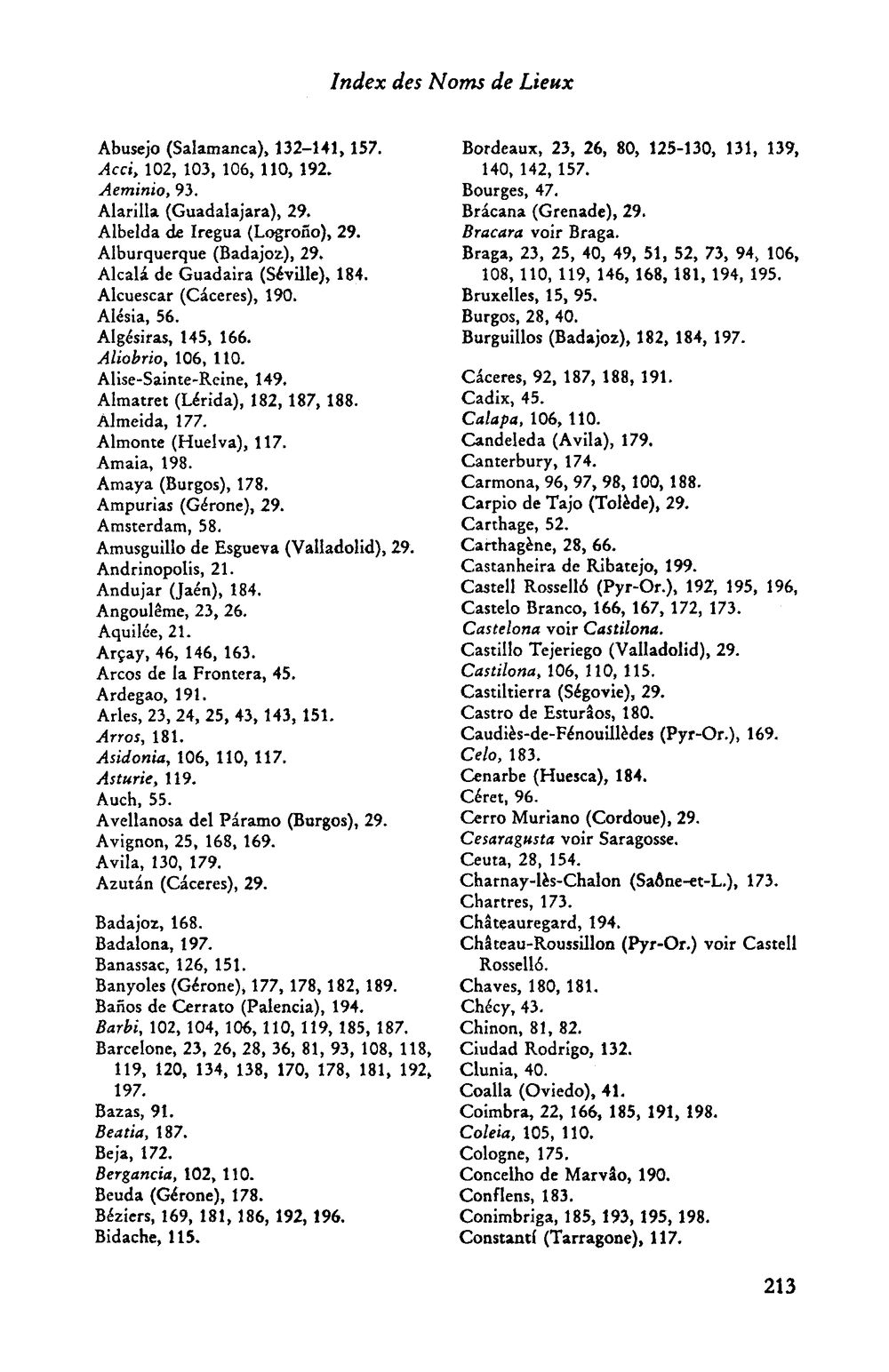 Index des Noms de Lieux

Abusejo (Salamanca), 132–141, 157.
Acci, 102, 103, 106, 110, 192.
Aeminio, 93.
Alarilla (Guadalajara), 29.
Albelda de Iregua (Logroño), 29.
Alburquerque (Badajoz), 29.
Alcalá de Guadaira (Séville), 184.
Alcuescar (Cáceres), 190.
Alésia, 56.
Algésiras, 145, 166.
Aliobrio, 106, 110.
Alise-Sainte-Reine, 149.
Almatret (Lérida), 182, 187, 188.
Almeida, 177.
Almonte (Huelva), 117.
Amaia, 198.
Amaya (Burgos), 178.
Ampurias (Gérone), 29.
Amsterdam, 58.
Amusguillo de Esgueva (Valladolid), 29.
Andrinopolis, 21.
Andujar (Jaén), 184.
Angoulême, 23, 26.
Aquilée, 21.
Arçay, 46, 146, 163.
Arcos de la Frontera, 45.
Ardegao, 191.
Arles, 23, 24, 25, 43, 143, 151.
Arros, 181.
Asidonia, 106, 110, 117.
Asturie, 119.
Auch, 55.
Avellanosa del Páramo (Burgos), 29.
Avignon, 25, 168, 169.
Avila, 130, 179.
Azután (Cáceres), 29.

Badajoz, 168.
Badalona, 197.
Banassac, 126, 151.
Banyoles (Gérone), 177, 178, 182, 189.
Baños de Cerrato (Palencia), 194.
Barbi, 102, 104, 106, 110, 119, 185, 187.
Barcelone, 23, 26, 28, 36, 81, 93, 108, 118, 119, 120, 134, 138, 170, 178, 181, 192, 197.
Bazas, 91.
Beatia, 187.
Beja, 172.
Bergancia, 102, 110.
Beuda (Gérone), 178.
Béziers, 169, 181, 186, 192, 196.
Bidache, 115.

Bordeaux, 23, 26, 80, 125-130, 131, 139, 140, 142, 157.
Bourges, 47.
Brácana (Grenade), 29.
Bracara voir Braga.
Braga, 23, 25, 40, 49, 51, 52, 73, 94, 106, 108, 110, 119, 146, 168, 181, 194, 195.
Bruxelles, 15, 95.
Burgos, 28, 40.
Burguillos (Badajoz), 182, 184, 197.

Cáceres, 92, 187, 188, 191.
Cadix, 45.
Calapa, 106, 110.
Candeleda (Avila), 179.
Canterbury, 174.
Carmona, 96, 97, 98, 100, 188.
Carpio de Tajo (Tolède), 29.
Carthage, 52.
Carthagène, 28, 66.
Castanheira de Ribatejo, 199.
Castell Rosselló (Pyr-Or.), 192, 195, 196,
Castelo Branco, 166, 167, 172, 173.
Castelona voir Castilona.
Castillo Tejeriego (Valladolid), 29.
Castilona, 106, 110, 115.
Castiltierra (Ségovie), 29.
Castro de Esturâos, 180.
Caudiès-de-Fénouillèdes (Pyr-Or.), 169.
Celo, 183.
Cenarbe (Huesca), 184.
Céret, 96.
Cerro Muriano (Cordoue), 29.
Cesaragusta voir Saragosse.
Ceuta, 28, 154.
Charnay-lès-Chalon (Saône-et-L.), 173.
Chartres, 173.
Châteauregard, 194.
Château-Roussillon (Pyr-Or.) voir Castell Rosselló.
Chaves, 180, 181.
Chécy, 43.
Chinon, 81, 82.
Ciudad Rodrigo, 132.
Clunia, 40.
Coalla (Oviedo), 41.
Coimbra, 22, 166, 185, 191, 198.
Coleia, 105, 110.
Cologne, 175.
Concelho de Marvâo, 190.
Conflens, 183.
Conimbriga, 185, 193, 195, 198.
Constantí (Tarragone), 117.

213